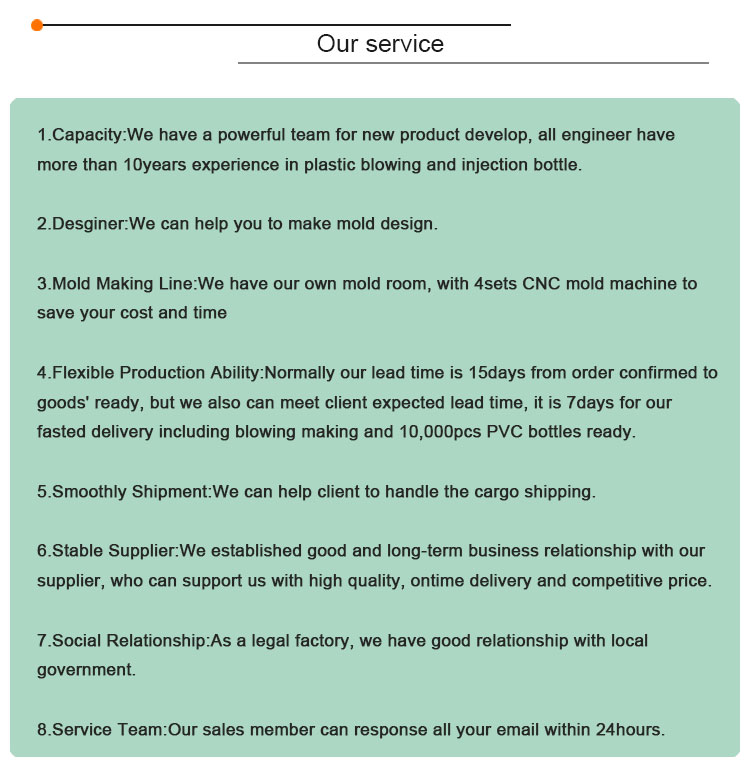 Our service

1.Capacity:We have a powerful team for new product develop, all engineer have more than 10years experience in plastic blowing and injection bottle.

2.Desginer:We can help you to make mold design.

3.Mold Making Line:We have our own mold room, with 4sets CNC mold machine to save your cost and time

4.Flexible Production Ability:Normally our lead time is 15days from order confirmed to goods' ready, but we also can meet client expected lead time, it is 7days for our fasted delivery including blowing making and 10,000pcs PVC bottles ready.

5.Smoothly Shipment:We can help client to handle the cargo shipping.

6.Stable Supplier:We established good and long-term business relationship with our supplier, who can support us with high quality, ontime delivery and competitive price.

7.Social Relationship:As a legal factory, we have good relationship with local government.

8.Service Team:Our sales member can response all your email within 24hours.